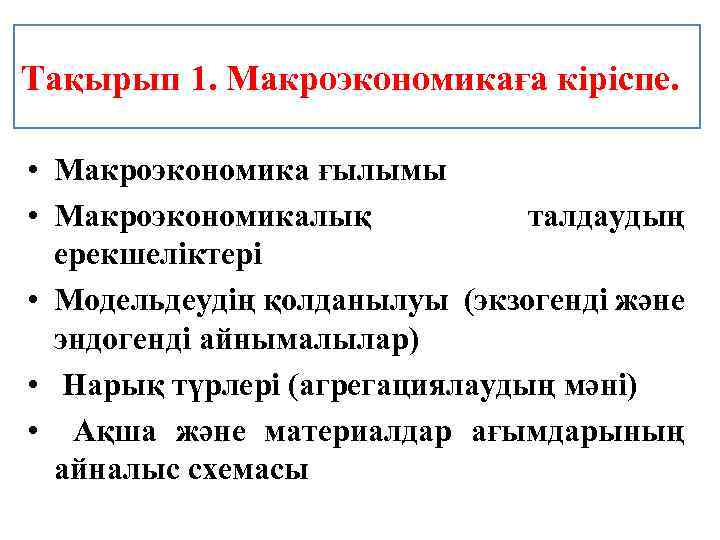 Тақырып 1. Макроэкономикаға кіріспе.

• Макроэкономика ғылымы
• Макроэкономикалық талдаудың ерекшеліктері
• Модельдеудің қолданылуы (экзогенді және эндогенді айнымалылар)
• Нарық түрлері (агрегациялаудың мәні)
• Ақша және материалдар ағымдарының айналыс схемасы